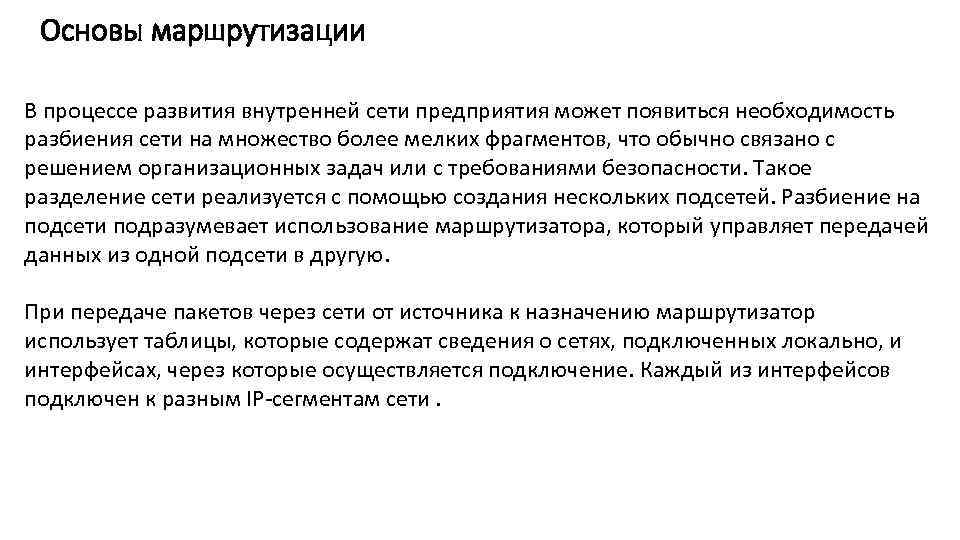 Основы маршрутизации

В процессе развития внутренней сети предприятия может появиться необходимость разбиения сети на множество более мелких фрагментов, что обычно связано с решением организационных задач или с требованиями безопасности. Такое разделение сети реализуется с помощью создания нескольких подсетей. Разбиение на подсети подразумевает использование маршрутизатора, который управляет передачей данных из одной подсети в другую.

При передаче пакетов через сети от источника к назначению маршрутизатор использует таблицы, которые содержат сведения о сетях, подключенных локально, и интерфейсах, через которые осуществляется подключение. Каждый из интерфейсов подключен к разным IP-сегментам сети .